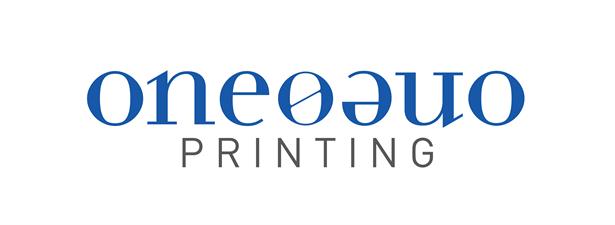 oneθəuo
PRINTING